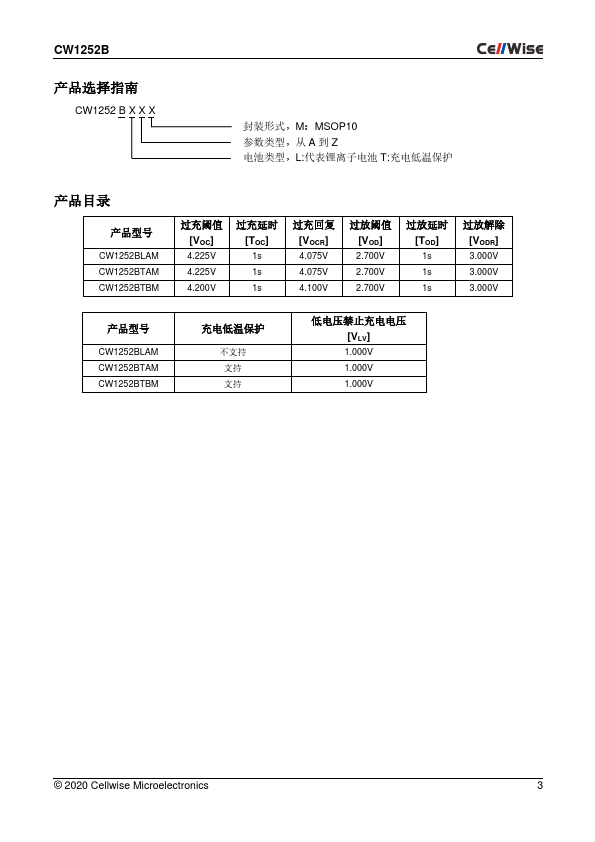 CW1252B

CellWise

产品选择指南

CW1252 B X X X

封装形式，M：MSOP10
参数类型，从 A 到 Z
电池类型，L:代表锂离子电池 T:充电低温保护

产品目录

| 产品型号 | 过充阈值 [$V_{OC}$] | 过充延时 [$T_{OC}$] | 过充回复 [$V_{OCR}$] | 过放阈值 [$V_{OD}$] | 过放延时 [$T_{OD}$] | 过放解除 [$V_{ODR}$] |
|---|---|---|---|---|---|---|
| CW1252BLAM | 4.225V | 1s | 4.075V | 2.700V | 1s | 3.000V |
| CW1252BTAM | 4.225V | 1s | 4.075V | 2.700V | 1s | 3.000V |
| CW1252BTBM | 4.200V | 1s | 4.100V | 2.700V | 1s | 3.000V |

| 产品型号 | 充电低温保护 | 低电压禁止充电电压 [$V_{LV}$] |
|---|---|---|
| CW1252BLAM | 不支持 | 1.000V |
| CW1252BTAM | 支持 | 1.000V |
| CW1252BTBM | 支持 | 1.000V |

© 2020 Cellwise Microelectronics

3